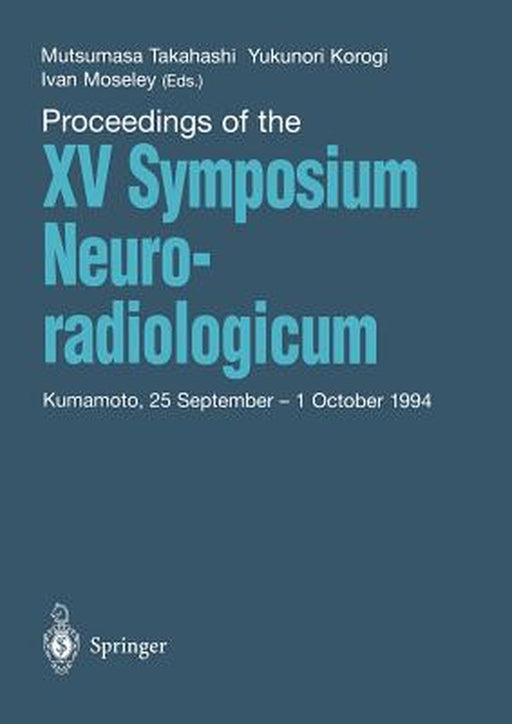 Mutsumasa Takahashi Yukunori Korogi
Ivan Moseley (Eds.)

Proceedings of the
XV Symposium Neuroradiologicum

Kumamoto, 25 September – 1 October 1994

Springer